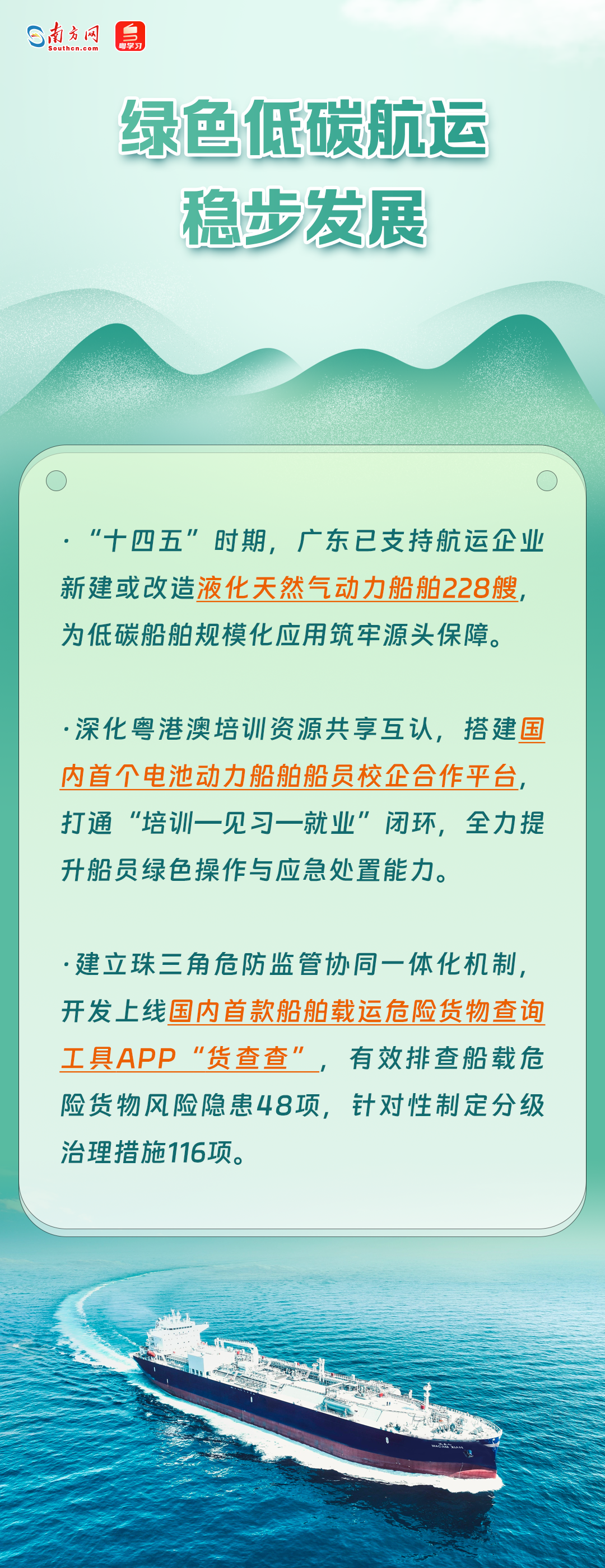 南方网
Southcn.com
粤学习

绿色低碳航运
稳步发展

·“十四五”时期，广东已支持航运企业新建或改造液化天然气动力船舶228艘，为低碳船舶规模化应用筑牢源头保障。

·深化粤港澳培训资源共享互认，搭建国内首个电池动力船舶船员校企合作平台，打通“培训—见习—就业”闭环，全力提升船员绿色操作与应急处置能力。

·建立珠三角危防监管协同一体化机制，开发上线国内首款船舶载运危险货物查询工具APP“货查查”，有效排查船载危险货物风险隐患48项，针对性制定分级治理措施116项。